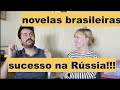 novelas brasileiras

sucesso na Rússia!!!